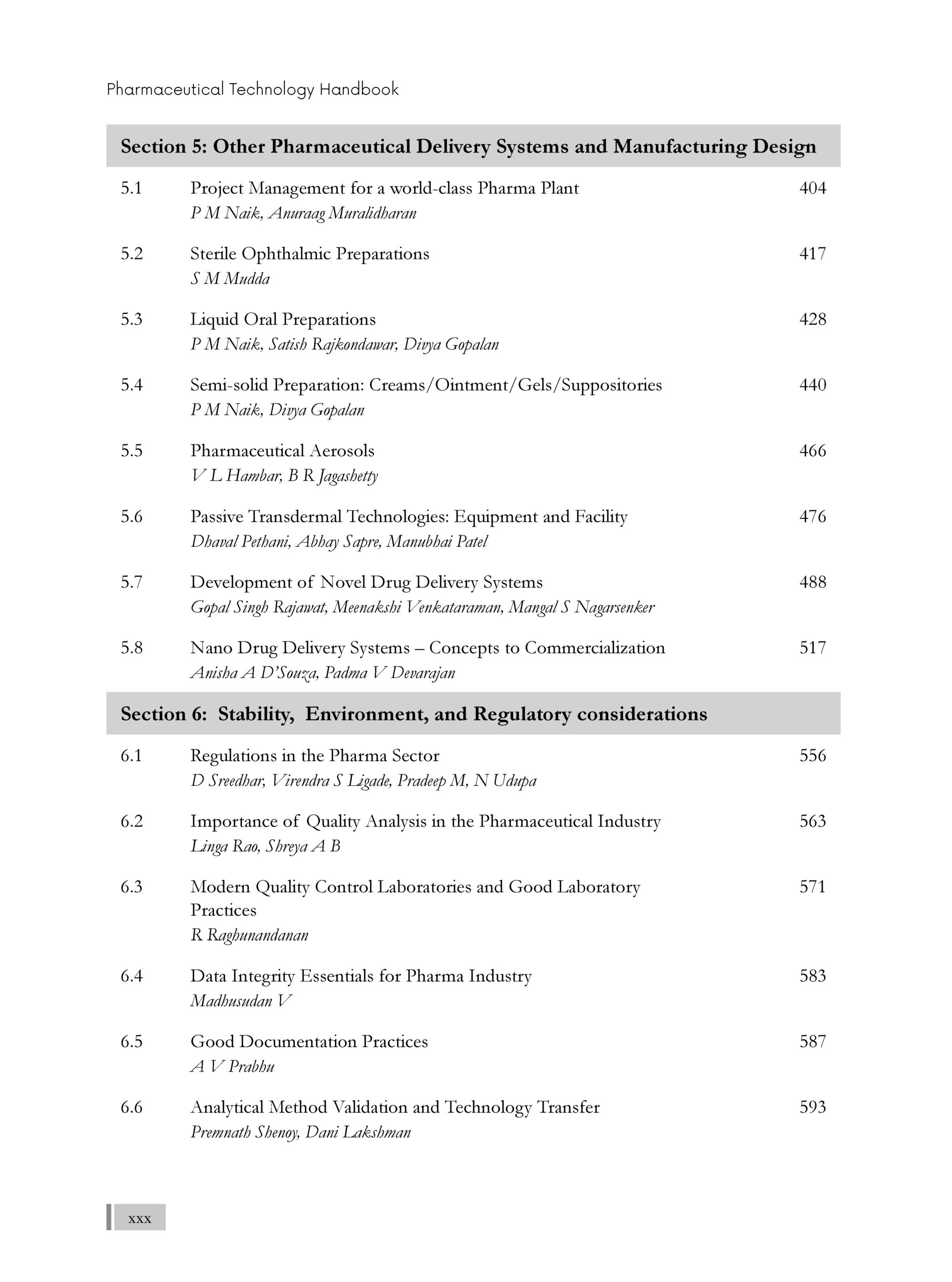 Pharmaceutical Technology Handbook

Section 5: Other Pharmaceutical Delivery Systems and Manufacturing Design

5.1 Project Management for a world-class Pharma Plant 404
P M Naik, Anuraag Muralidharan

5.2 Sterile Ophthalmic Preparations 417
S M Mudda

5.3 Liquid Oral Preparations 428
P M Naik, Satish Rajkondawar, Divya Gopalan

5.4 Semi-solid Preparation: Creams/Ointment/Gels/Suppositories 440
P M Naik, Divya Gopalan

5.5 Pharmaceutical Aerosols 466
V L Hambar, B R Jagashetty

5.6 Passive Transdermal Technologies: Equipment and Facility 476
Dhaval Pethani, Abhay Sapre, Manubhai Patel

5.7 Development of Novel Drug Delivery Systems 488
Gopal Singh Rajawat, Meenakshi Venkataraman, Mangal S Nagarsenker

5.8 Nano Drug Delivery Systems – Concepts to Commercialization 517
Anisha A D'Souza, Padma V Devarajan

Section 6: Stability, Environment, and Regulatory considerations

6.1 Regulations in the Pharma Sector 556
D Sreedhar, Virendra S Ligade, Pradeep M, N Udupa

6.2 Importance of Quality Analysis in the Pharmaceutical Industry 563
Linga Rao, Shreya A B

6.3 Modern Quality Control Laboratories and Good Laboratory Practices 571
R Raghunandanan

6.4 Data Integrity Essentials for Pharma Industry 583
Madhusudan V

6.5 Good Documentation Practices 587
A V Prabhu

6.6 Analytical Method Validation and Technology Transfer 593
Premnath Shenoy, Dani Lakshman

xxx